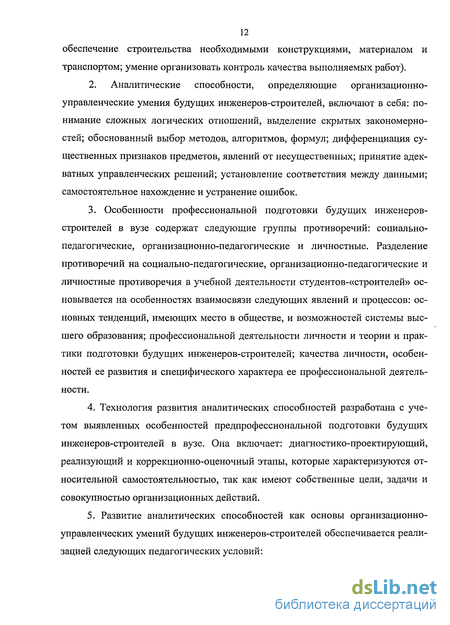 12

обеспечение строительства необходимыми конструкциями, материалом и транспортом; умение организовать контроль качества выполняемых работ).

2. Аналитические способности, определяющие организационно-управленческие умения будущих инженеров-строителей, включают в себя: понимание сложных логических отношений, выделение скрытых закономерностей; обоснованный выбор методов, алгоритмов, формул; дифференциация существенных признаков предметов, явлений от несущественных; принятие адекватных управленческих решений; установление соответствия между данными; самостоятельное нахождение и устранение ошибок.

3. Особенности профессиональной подготовки будущих инженеров-строителей в вузе содержат следующие группы противоречий: социально-педагогические, организационно-педагогические и личностные. Разделение противоречий на социально-педагогические, организационно-педагогические и личностные противоречия в учебной деятельности студентов-«строителей» основывается на особенностях взаимосвязи следующих явлений и процессов: основных тенденций, имеющих место в обществе, и возможностей системы высшего образования; профессиональной деятельности личности и теории и практики подготовки будущих инженеров-строителей; качества личности, особенностей ее развития и специфического характера ее профессиональной деятельности.

4. Технология развития аналитических способностей разработана с учетом выявленных особенностей предпрофессиональной подготовки будущих инженеров-строителей в вузе. Она включает: диагностико-проектирующий, реализующий и коррекционно-оценочный этапы, которые характеризуются относительной самостоятельностью, так как имеют собственные цели, задачи и совокупностью организационных действий.

5. Развитие аналитических способностей как основы организационно-управленческих умений будущих инженеров-строителей обеспечивается реализацией следующих педагогических условий:

dsLib.net
библиотека диссертаций